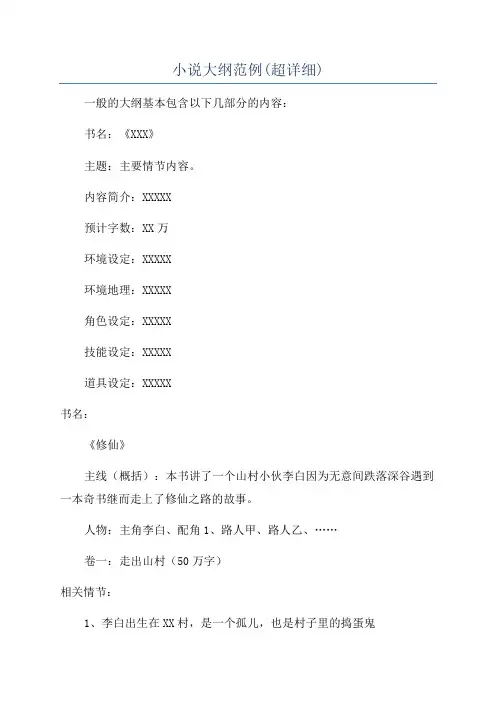 小说大纲范例(超详细)

一般的大纲基本包含以下几部分的内容：

书名：《XXX》

主题：主要情节内容。

内容简介：XXXXX

预计字数：XX 万

环境设定：XXXXX

环境地理：XXXXX

角色设定：XXXXX

技能设定：XXXXX

道具设定：XXXXX

书名：

《修仙》

主线（概括）：本书讲了一个山村小伙李白因为无意间跌落深谷遇到一本奇书继而走上了修仙之路的故事。

人物：主角李白、配角 1、路人甲、路人乙、……

卷一：走出山村（50 万字）

相关情节：

1、李白出生在 XX 村，是一个孤儿，也是村子里的捣蛋鬼